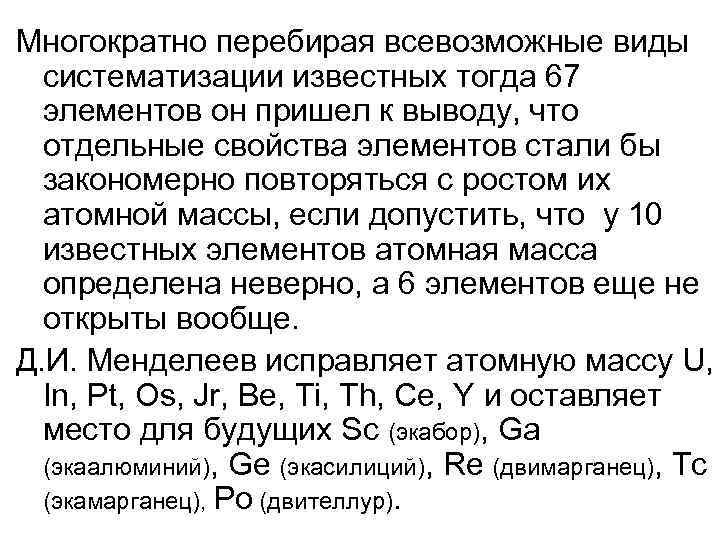 Многократно перебирая всевозможные виды систематизации известных тогда 67 элементов он пришел к выводу, что отдельные свойства элементов стали бы закономерно повторяться с ростом их атомной массы, если допустить, что у 10 известных элементов атомная масса определена неверно, а 6 элементов еще не открыты вообще.

Д.И. Менделеев исправляет атомную массу U, In, Pt, Os, Jr, Be, Ti, Th, Ce, Y и оставляет место для будущих Sc (экабор), Ga (экаалюминий), Ge (экасилиций), Re (двимарганец), Tc (экамарганец), Po (двителлур).